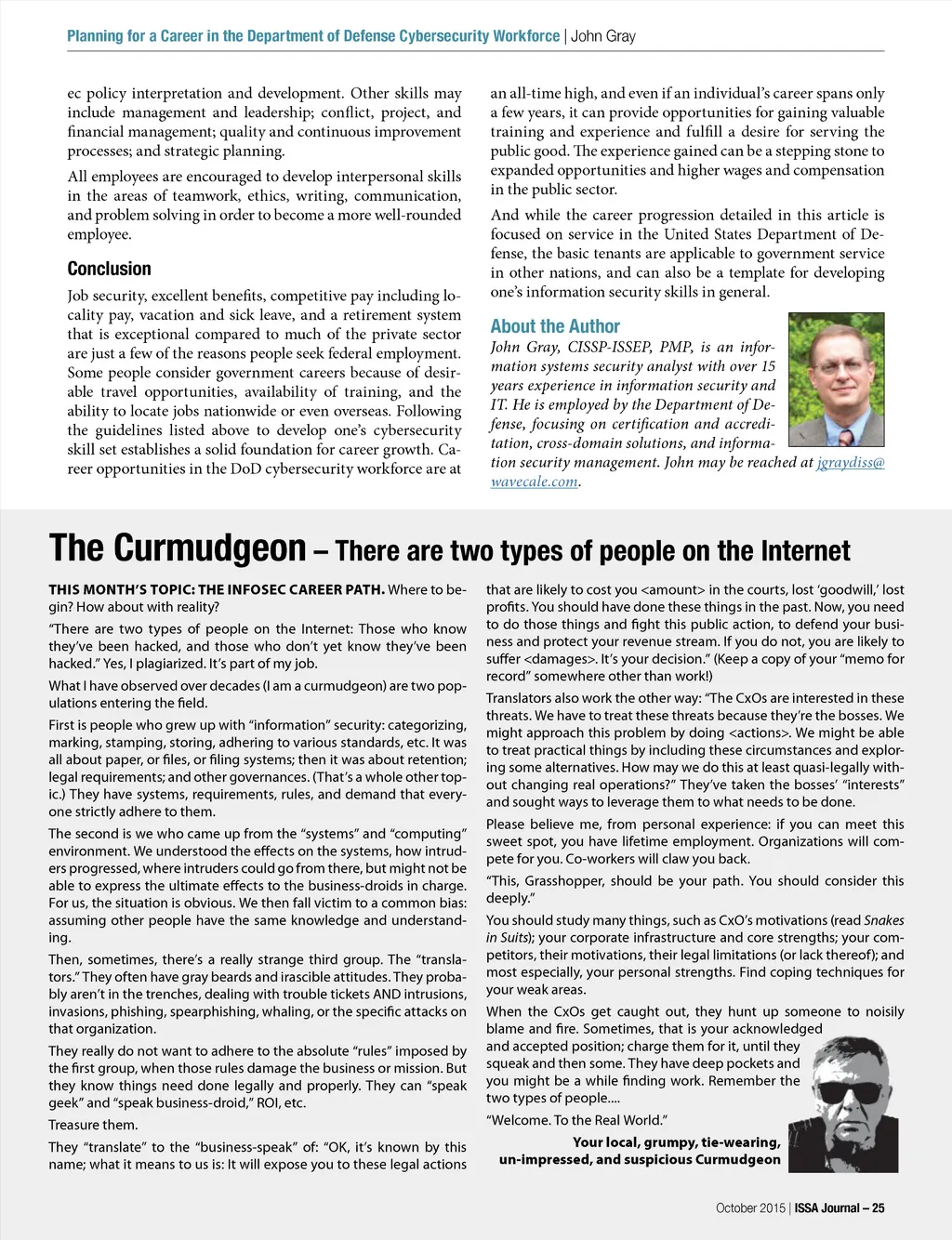 Planning for a Career in the Department of Defense Cybersecurity Workforce | John Gray

ec policy interpretation and development. Other skills may include management and leadership; conflict, project, and financial management; quality and continuous improvement processes; and strategic planning.

All employees are encouraged to develop interpersonal skills in the areas of teamwork, ethics, writing, communication, and problem solving in order to become a more well-rounded employee.

Conclusion

Job security, excellent benefits, competitive pay including locality pay, vacation and sick leave, and a retirement system that is exceptional compared to much of the private sector are just a few of the reasons people seek federal employment. Some people consider government careers because of desirable travel opportunities, availability of training, and the ability to locate jobs nationwide or even overseas. Following the guidelines listed above to develop one's cybersecurity skill set establishes a solid foundation for career growth. Career opportunities in the DoD cybersecurity workforce are at an all-time high, and even if an individual's career spans only a few years, it can provide opportunities for gaining valuable training and experience and fulfill a desire for serving the public good. The experience gained can be a stepping stone to expanded opportunities and higher wages and compensation in the public sector.

And while the career progression detailed in this article is focused on service in the United States Department of Defense, the basic tenants are applicable to government service in other nations, and can also be a template for developing one's information security skills in general.

About the Author

John Gray, CISSP-ISSEP, PMP, is an information systems security analyst with over 15 years experience in information security and IT. He is employed by the Department of Defense, focusing on certification and accreditation, cross-domain solutions, and information security management. John may be reached at jgraydiss@wavecale.com.

The Curmudgeon – There are two types of people on the Internet

THIS MONTH'S TOPIC: THE INFOSEC CAREER PATH. Where to begin? How about with reality?

"There are two types of people on the Internet: Those who know they've been hacked, and those who don't yet know they've been hacked." Yes, I plagiarized. It's part of my job.

What I have observed over decades (I am a curmudgeon) are two populations entering the field.

First is people who grew up with "information" security: categorizing, marking, stamping, storing, adhering to various standards, etc. It was all about paper, or files, or filing systems; then it was about retention; legal requirements; and other governances. (That's a whole other topic.) They have systems, requirements, rules, and demand that everyone strictly adhere to them.

The second is we who came up from the "systems" and "computing" environment. We understood the effects on the systems, how intruders progressed, where intruders could go from there, but might not be able to express the ultimate effects to the business-droids in charge. For us, the situation is obvious. We then fall victim to a common bias: assuming other people have the same knowledge and understanding.

Then, sometimes, there's a really strange third group. The "translators." They often have gray beards and irascible attitudes. They probably aren't in the trenches, dealing with trouble tickets AND intrusions, invasions, phishing, spearphishing, whaling, or the specific attacks on that organization.

They really do not want to adhere to the absolute "rules" imposed by the first group, when those rules damage the business or mission. But they know things need done legally and properly. They can "speak geek" and "speak business-droid," ROI, etc.

Treasure them.

They "translate" to the "business-speak" of: "OK, it's known by this name; what it means to us is: It will expose you to these legal actions that are likely to cost you <amount> in the courts, lost 'goodwill,' lost profits. You should have done these things in the past. Now, you need to do those things and fight this public action, to defend your business and protect your revenue stream. If you do not, you are likely to suffer <damages>. It's your decision." (Keep a copy of your "memo for record" somewhere other than work!)

Translators also work the other way: "The CxOs are interested in these threats. We have to treat these threats because they're the bosses. We might approach this problem by doing <actions>. We might be able to treat practical things by including these circumstances and exploring some alternatives. How may we do this at least quasi-legally without changing real operations?" They've taken the bosses' "interests" and sought ways to leverage them to what needs to be done.

Please believe me, from personal experience: if you can meet this sweet spot, you have lifetime employment. Organizations will compete for you. Co-workers will claw you back.

"This, Grasshopper, should be your path. You should consider this deeply."

You should study many things, such as CxO's motivations (read Snakes in Suits); your corporate infrastructure and core strengths; your competitors, their motivations, their legal limitations (or lack thereof); and most especially, your personal strengths. Find coping techniques for your weak areas.

When the CxOs get caught out, they hunt up someone to noisily blame and fire. Sometimes, that is your acknowledged and accepted position; charge them for it, until they squeak and then some. They have deep pockets and you might be a while finding work. Remember the two types of people....

"Welcome. To the Real World."

Your local, grumpy, tie-wearing, un-impressed, and suspicious Curmudgeon

October 2015 | ISSA Journal – 25